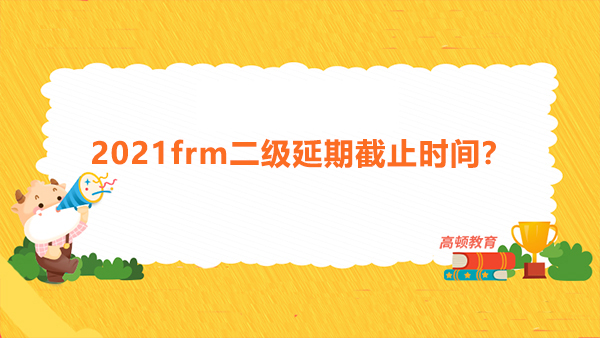 2021frm二级延期截止时间?

高顿教育